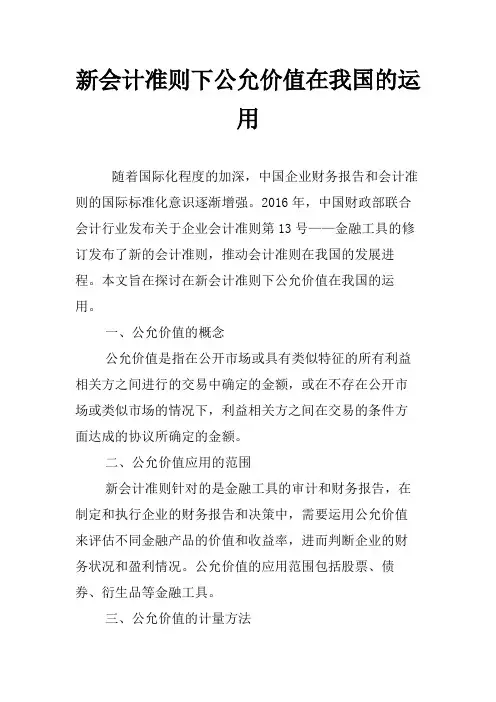 新会计准则下公允价值在我国的运用

随着国际化程度的加深，中国企业财务报告和会计准则的国际标准化意识逐渐增强。2016 年，中国财政部联合会计行业发布关于企业会计准则第 13 号——金融工具的修订发布了新的会计准则，推动会计准则在我国的发展进程。本文旨在探讨在新会计准则下公允价值在我国的运用。

一、公允价值的概念

公允价值是指在公开市场或具有类似特征的所有利益相关方之间进行的交易中确定的金额，或在不存在公开市场或类似市场的情况下，利益相关方之间在交易的条件方面达成的协议所确定的金额。

二、公允价值应用的范围

新会计准则针对的是金融工具的审计和财务报告，在制定和执行企业的财务报告和决策中，需要运用公允价值来评估不同金融产品的价值和收益率，进而判断企业的财务状况和盈利情况。公允价值的应用范围包括股票、债券、衍生品等金融工具。

三、公允价值的计量方法